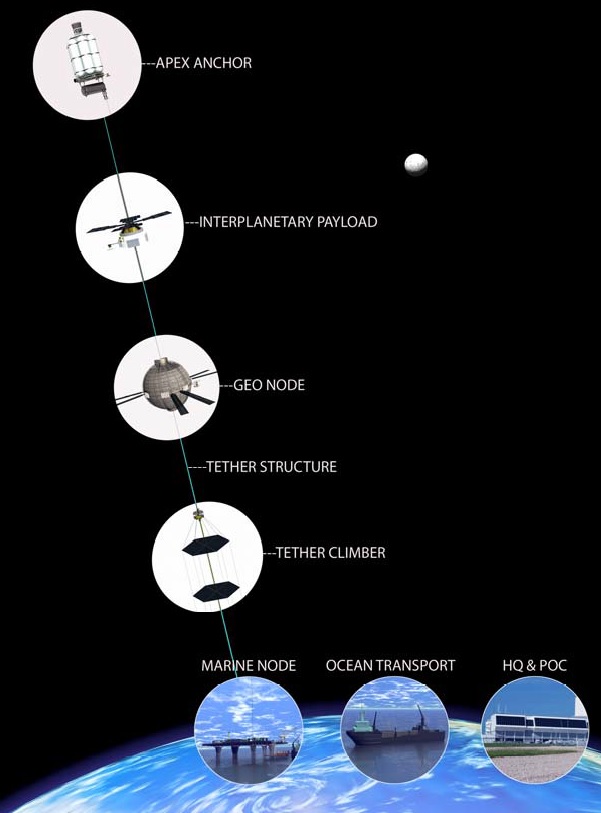 ---APEX ANCHOR

---INTERPLANETARY PAYLOAD

---GEO NODE

----TETHER STRUCTURE

---TETHER CLIMBER

MARINE NODE

OCEAN TRANSPORT

HQ & POC